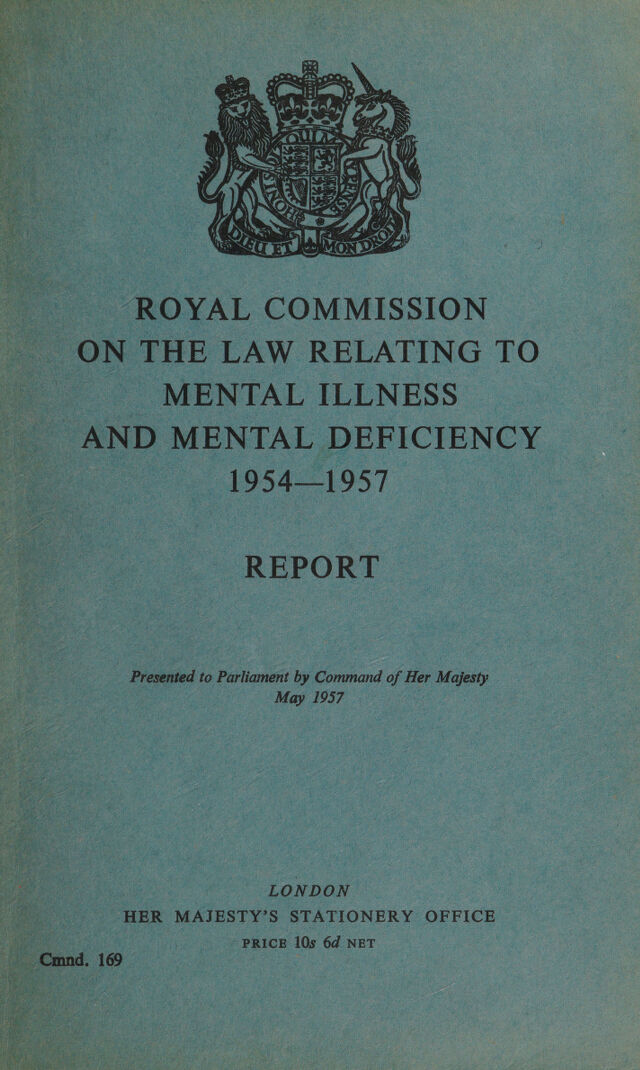 DIEU ET MON DROIT

ROYAL COMMISSION ON THE LAW RELATING TO MENTAL ILLNESS AND MENTAL DEFICIENCY 1954—1957

REPORT

Presented to Parliament by Command of Her Majesty May 1957

LONDON
HER MAJESTY'S STATIONERY OFFICE
PRICE 10s 6d NET

Cmnd. 169